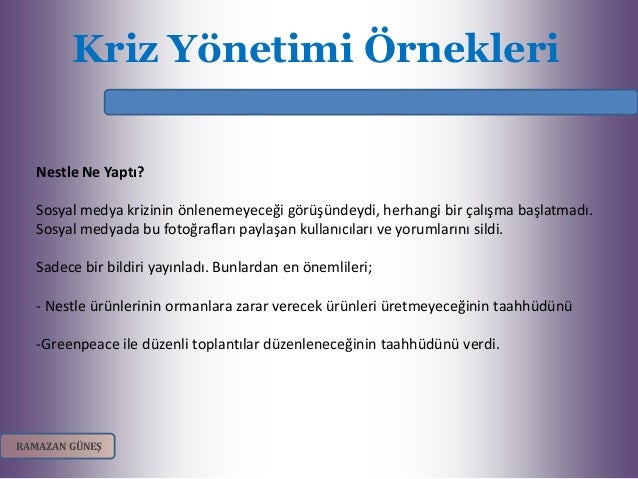 Kriz Yönetimi Örnekleri

Nestle Ne Yaptı?

Sosyal medya krizinin önlenemeyeceği görüşündeydi, herhangi bir çalışma başlatmadı. Sosyal medyada bu fotoğrafları paylaşan kullanıcıları ve yorumlarını sildi.

Sadece bir bildiri yayınladı. Bunlardan en önemlileri;

- Nestle ürünlerinin ormanlara zarar verecek ürünleri üretmeyeceğinin taahhüdünü

-Greenpeace ile düzenli toplantılar düzenleneceğinin taahhüdünü verdi.

RAMAZAN GÜNEŞ